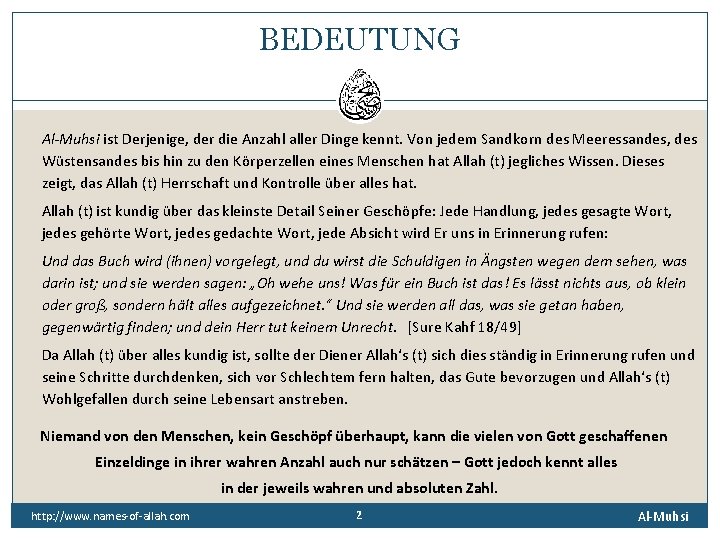 BEDEUTUNG

Al-Muhsi ist Derjenige, der die Anzahl aller Dinge kennt. Von jedem Sandkorn des Meeressandes, des Wüstensandes bis hin zu den Körperzellen eines Menschen hat Allah (t) jegliches Wissen. Dieses zeigt, das Allah (t) Herrschaft und Kontrolle über alles hat.

Allah (t) ist kundig über das kleinste Detail Seiner Geschöpfe: Jede Handlung, jedes gesagte Wort, jedes gehörte Wort, jedes gedachte Wort, jede Absicht wird Er uns in Erinnerung rufen:

Und das Buch wird (ihnen) vorgelegt, und du wirst die Schuldigen in Ängsten wegen dem sehen, was darin ist; und sie werden sagen: „Oh wehe uns! Was für ein Buch ist das! Es lässt nichts aus, ob klein oder groß, sondern hält alles aufgezeichnet." Und sie werden all das, was sie getan haben, gegenwärtig finden; und dein Herr tut keinem Unrecht. [Sure Kahf 18/49]

Da Allah (t) über alles kundig ist, sollte der Diener Allah's (t) sich dies ständig in Erinnerung rufen und seine Schritte durchdenken, sich vor Schlechtem fern halten, das Gute bevorzugen und Allah's (t) Wohlgefallen durch seine Lebensart anstreben.

Niemand von den Menschen, kein Geschöpf überhaupt, kann die vielen von Gott geschaffenen Einzeldinge in ihrer wahren Anzahl auch nur schätzen – Gott jedoch kennt alles in der jeweils wahren und absoluten Zahl.

http://www.names-of-allah.com 2 Al-Muhsi